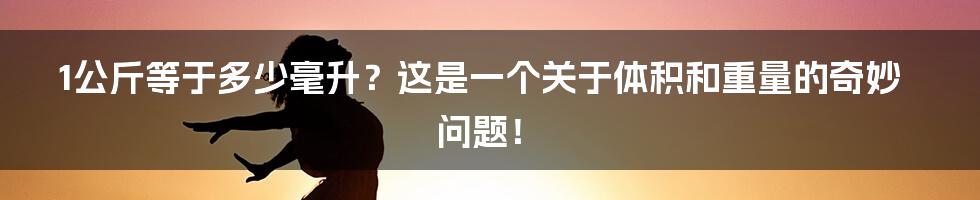 1公斤等于多少毫升？这是一个关于体积和重量的奇妙问题！